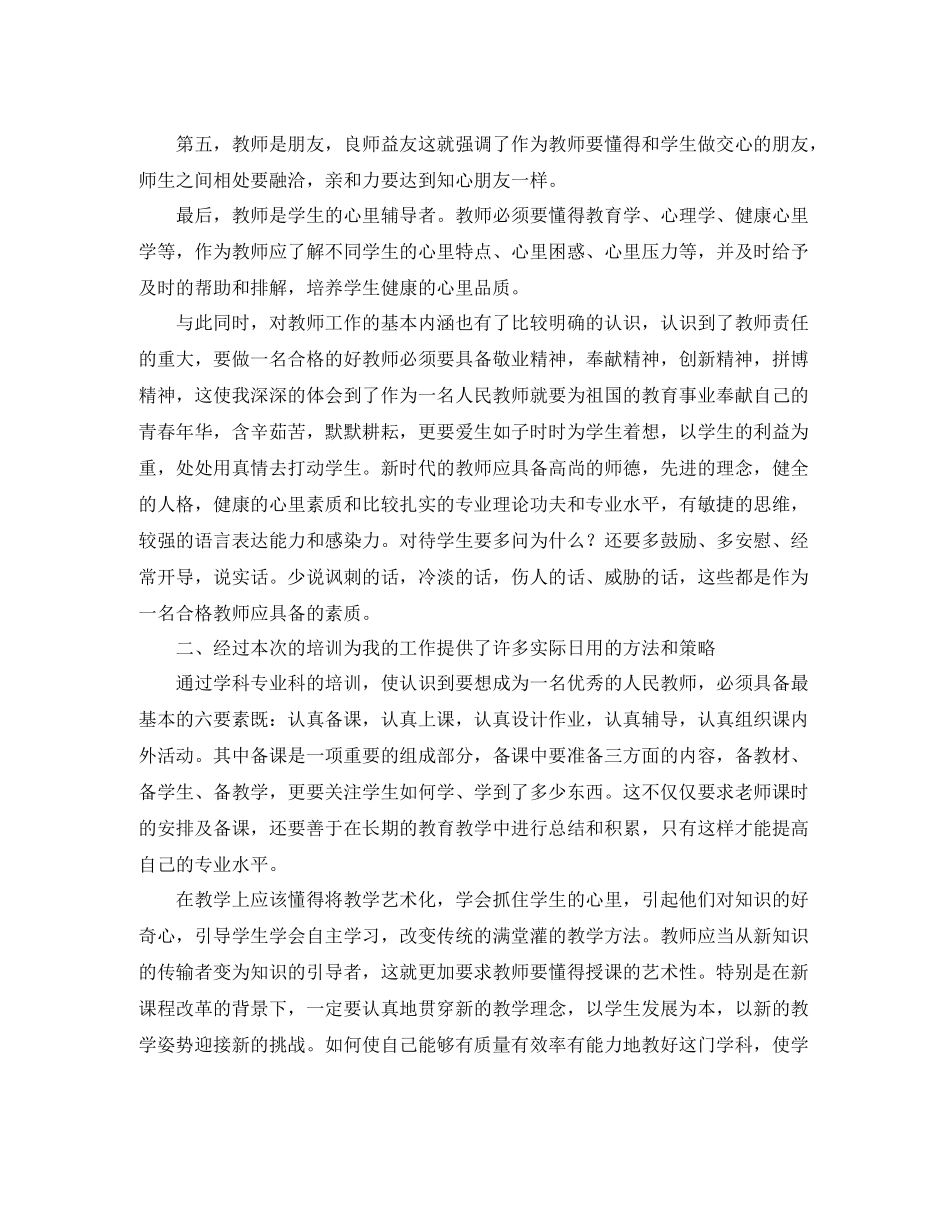 第五，教师是朋友，良师益友这就强调了作为教师要懂得和学生做交心的朋友，师生之间相处要融洽，亲和力要达到知心朋友一样。

最后，教师是学生的心里辅导者。教师必须要懂得教育学、心理学、健康心里学等，作为教师应了解不同学生的心里特点、心里困惑、心里压力等，并及时给予及时的帮助和排解，培养学生健康的心里品质。

与此同时，对教师工作的基本内涵也有了比较明确的认识，认识到了教师责任的重大，要做一名合格的好教师必须要具备敬业精神，奉献精神，创新精神，拼博精神，这使我深深的体会到了作为一名人民教师就要为祖国的教育事业奉献自己的青春年华，含辛茹苦，默默耕耘，更要爱生如子时时为学生着想，以学生的利益为重，处处用真情去打动学生。新时代的教师应具备高尚的师德，先进的理念，健全的人格，健康的心里素质和比较扎实的专业理论功夫和专业水平，有敏捷的思维，较强的语言表达能力和感染力。对待学生要多问为什么？还要多鼓励、多安慰、经常开导，说实话。少说讽刺的话，冷淡的话，伤人的话、威胁的话，这些都是作为一名合格教师应具备的素质。

二、经过本次的培训为我的工作提供了许多实际日用的方法和策略

通过学科专业科的培训，使认识到要想成为一名优秀的人民教师，必须具备最基本的六要素既：认真备课，认真上课，认真设计作业，认真辅导，认真组织课内外活动。其中备课是一项重要的组成部分，备课中要准备三方面的内容，备教材、备学生、备教学，更要关注学生如何学、学到了多少东西。这不仅仅要求老师课时的安排及备课，还要善于在长期的教育教学中进行总结和积累，只有这样才能提高自己的专业水平。

在教学上应该懂得将教学艺术化，学会抓住学生的心里，引起他们对知识的好奇心，引导学生学会自主学习，改变传统的满堂灌的教学方法。教师应当从新知识的传输者变为知识的引导者，这就更加要求教师要懂得授课的艺术性。特别是在新课程改革的背景下，一定要认真地贯穿新的教学理念，以学生发展为本，以新的教学姿势迎接新的挑战。如何使自己能够有质量有效率有能力地教好这门学科，使学